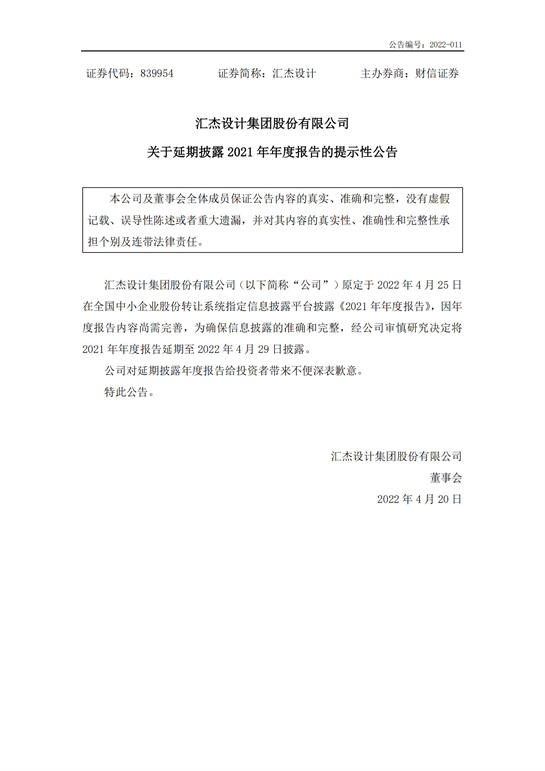 公告编号：2022-011

证券代码：839954　　证券简称：汇杰设计　　主办券商：财信证券

汇杰设计集团股份有限公司

关于延期披露 2021 年年度报告的提示性公告

本公司及董事会全体成员保证公告内容的真实、准确和完整，没有虚假记载、误导性陈述或者重大遗漏，并对其内容的真实性、准确性和完整性承担个别及连带法律责任。

汇杰设计集团股份有限公司（以下简称“公司”）原定于 2022 年 4 月 25 日在全国中小企业股份转让系统指定信息披露平台披露《2021 年年度报告》，因年度报告内容尚需完善，为确保信息披露的准确和完整，经公司审慎研究决定将 2021 年年度报告延期至 2022 年 4 月 29 日披露。

公司对延期披露年度报告给投资者带来不便深表歉意。

特此公告。

汇杰设计集团股份有限公司

董事会

2022 年 4 月 20 日